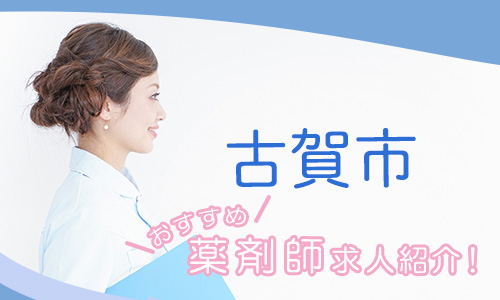 古賀市

おすすめ

薬剤師求人紹介!